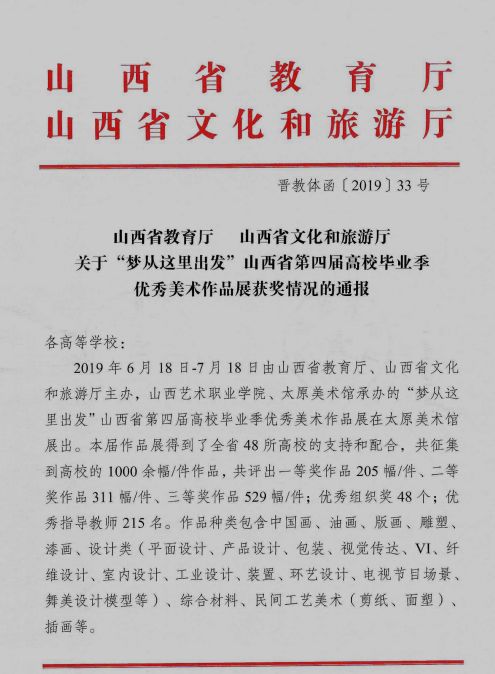 山西省教育厅
山西省文化和旅游厅

晋教体函〔2019〕33号

山西省教育厅　山西省文化和旅游厅
关于“梦从这里出发”山西省第四届高校毕业季
优秀美术作品展获奖情况的通报

各高等学校：

2019年6月18日-7月18日由山西省教育厅、山西省文化和旅游厅主办，山西艺术职业学院、太原美术馆承办的“梦从这里出发”山西省第四届高校毕业季优秀美术作品展在太原美术馆展出。本届作品展得到了全省48所高校的支持和配合，共征集到高校的1000余幅/件作品，共评出一等奖作品205幅/件、二等奖作品311幅/件、三等奖作品529幅/件；优秀组织奖48个；优秀指导教师215名。作品种类包含中国画、油画、版画、雕塑、漆画、设计类（平面设计、产品设计、包装、视觉传达、VI、纤维设计、室内设计、工业设计、装置、环艺设计、电视节目场景、舞美设计模型等）、综合材料、民间工艺美术（剪纸、面塑）、插画等。